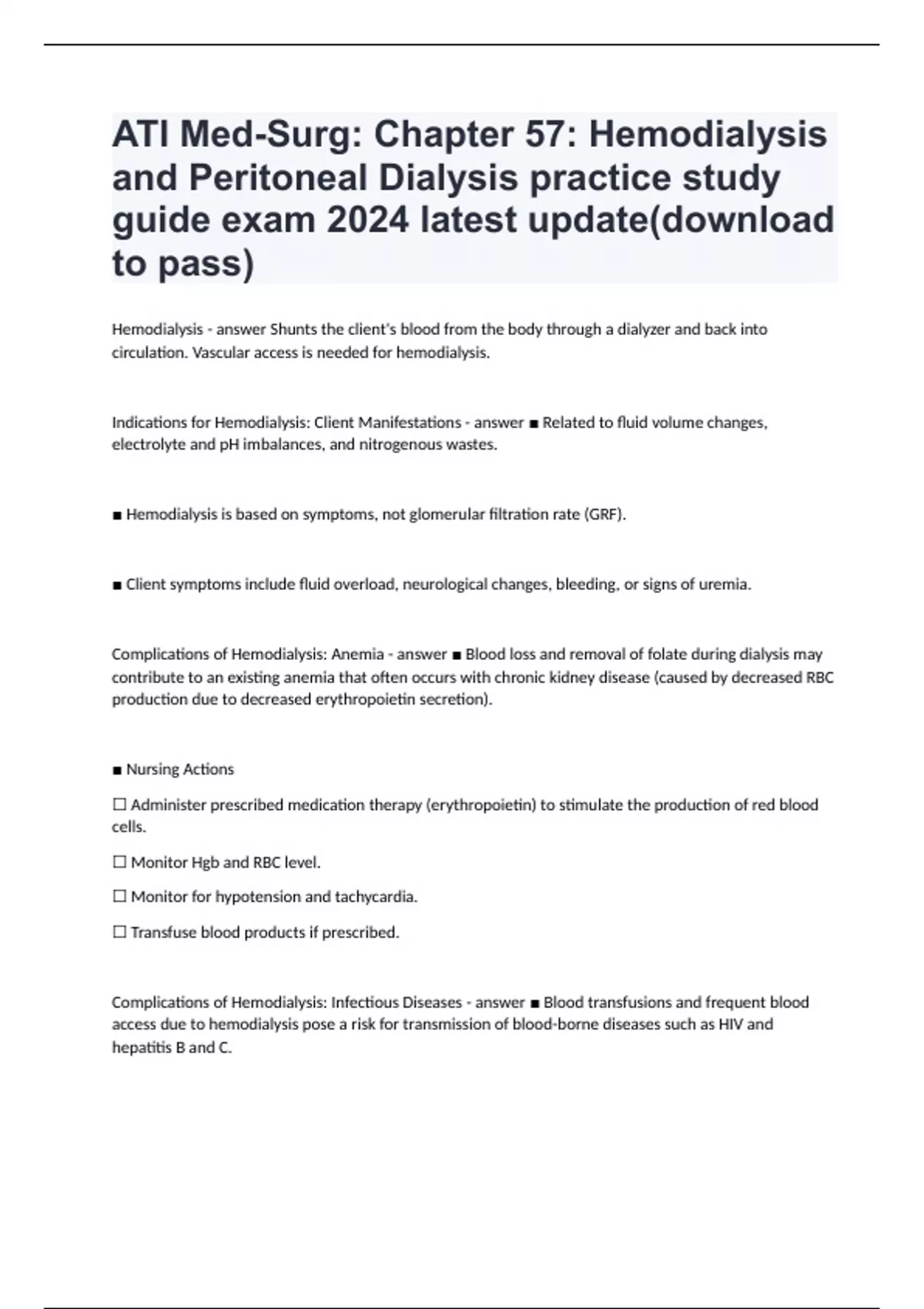 ATI Med-Surg: Chapter 57: Hemodialysis and Peritoneal Dialysis practice study guide exam 2024 latest update(download to pass)

Hemodialysis - answer Shunts the client's blood from the body through a dialyzer and back into circulation. Vascular access is needed for hemodialysis.

Indications for Hemodialysis: Client Manifestations - answer ■ Related to fluid volume changes, electrolyte and pH imbalances, and nitrogenous wastes.

■ Hemodialysis is based on symptoms, not glomerular filtration rate (GRF).

■ Client symptoms include fluid overload, neurological changes, bleeding, or signs of uremia.

Complications of Hemodialysis: Anemia - answer ■ Blood loss and removal of folate during dialysis may contribute to an existing anemia that often occurs with chronic kidney disease (caused by decreased RBC production due to decreased erythropoietin secretion).

■ Nursing Actions

☐ Administer prescribed medication therapy (erythropoietin) to stimulate the production of red blood cells.

☐ Monitor Hgb and RBC level.

☐ Monitor for hypotension and tachycardia.

☐ Transfuse blood products if prescribed.

Complications of Hemodialysis: Infectious Diseases - answer ■ Blood transfusions and frequent blood access due to hemodialysis pose a risk for transmission of blood-borne diseases such as HIV and hepatitis B and C.